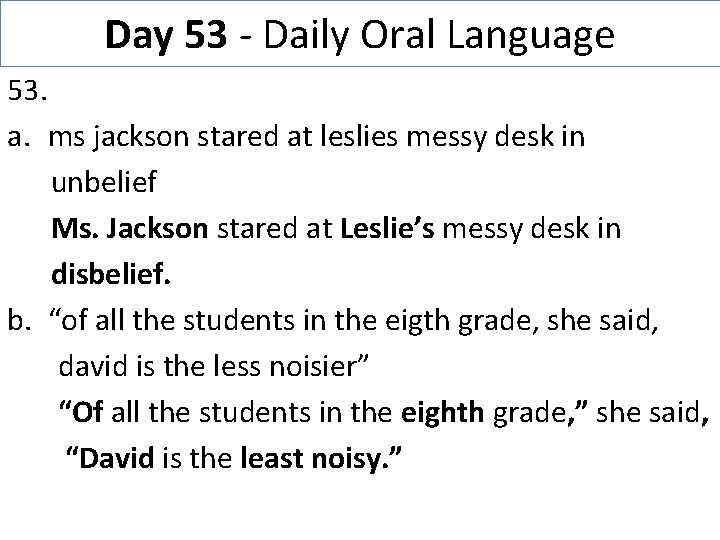 Day 53 - Daily Oral Language

53.

a. ms jackson stared at leslies messy desk in unbelief

Ms. Jackson stared at Leslie’s messy desk in disbelief.

b. “of all the students in the eigth grade, she said, david is the less noisier”

“Of all the students in the eighth grade,” she said, “David is the least noisy.”